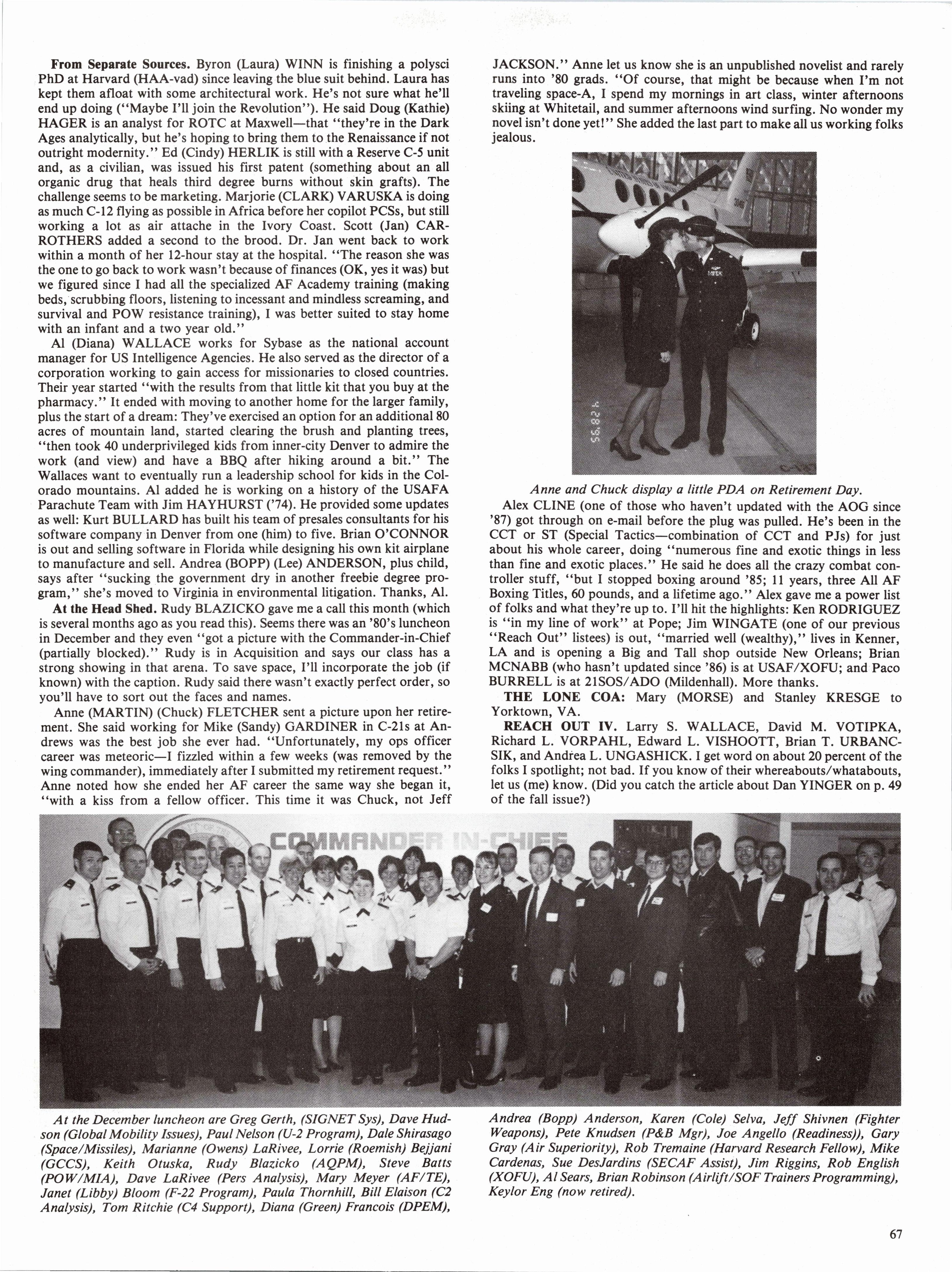 **From Separate Sources.** Byron (Laura) WINN is finishing a polysci PhD at Harvard (HAA-vad) since leaving the blue suit behind. Laura has kept them afloat with some architectural work. He's not sure what he'll end up doing ("Maybe I'll join the Revolution"). He said Doug (Kathie) HAGER is an analyst for ROTC at Maxwell—that "they're in the Dark Ages analytically, but he's hoping to bring them to the Renaissance if not outright modernity." Ed (Cindy) HERLIK is still with a Reserve C-5 unit and, as a civilian, was issued his first patent (something about an all organic drug that heals third degree burns without skin grafts). The challenge seems to be marketing. Marjorie (CLARK) VARUSKA is doing as much C-12 flying as possible in Africa before her copilot PCSs, but still working a lot as air attache in the Ivory Coast. Scott (Jan) CARROTHERS added a second to the brood. Dr. Jan went back to work within a month of her 12-hour stay at the hospital. "The reason she was the one to go back to work wasn't because of finances (OK, yes it was) but we figured since I had all the specialized AF Academy training (making beds, scrubbing floors, listening to incessant and mindless screaming, and survival and POW resistance training), I was better suited to stay home with an infant and a two year old."

Al (Diana) WALLACE works for Sybase as the national account manager for US Intelligence Agencies. He also served as the director of a corporation working to gain access for missionaries to closed countries. Their year started "with the results from that little kit that you buy at the pharmacy." It ended with moving to another home for the larger family, plus the start of a dream: They've exercised an option for an additional 80 acres of mountain land, started clearing the brush and planting trees, "then took 40 underprivileged kids from inner-city Denver to admire the work (and view) and have a BBQ after hiking around a bit." The Wallaces want to eventually run a leadership school for kids in the Colorado mountains. Al added he is working on a history of the USAFA Parachute Team with Jim HAYHURST ('74). He provided some updates as well: Kurt BULLARD has built his team of presales consultants for his software company in Denver from one (him) to five. Brian O'CONNOR is out and selling software in Florida while designing his own kit airplane to manufacture and sell. Andrea (BOPP) (Lee) ANDERSON, plus child, says after "sucking the government dry in another freebie degree program," she's moved to Virginia in environmental litigation. Thanks, Al.

**At the Head Shed.** Rudy BLAZICKO gave me a call this month (which is several months ago as you read this). Seems there was an '80's luncheon in December and they even "got a picture with the Commander-in-Chief (partially blocked)." Rudy is in Acquisition and says our class has a strong showing in that arena. To save space, I'll incorporate the job (if known) with the caption. Rudy said there wasn't exactly perfect order, so you'll have to sort out the faces and names.

Anne (MARTIN) (Chuck) FLETCHER sent a picture upon her retirement. She said working for Mike (Sandy) GARDINER in C-21s at Andrews was the best job she ever had. "Unfortunately, my ops officer career was meteoric—I fizzled within a few weeks (was removed by the wing commander), immediately after I submitted my retirement request." Anne noted how she ended her AF career the same way she began it, "with a kiss from a fellow officer. This time it was Chuck, not Jeff JACKSON." Anne let us know she is an unpublished novelist and rarely runs into '80 grads. "Of course, that might be because when I'm not traveling space-A, I spend my mornings in art class, winter afternoons skiing at Whitetail, and summer afternoons wind surfing. No wonder my novel isn't done yet!" She added the last part to make all us working folks jealous.

4 28 95

*Anne and Chuck display a little PDA on Retirement Day.*

Alex CLINE (one of those who haven't updated with the AOG since '87) got through on e-mail before the plug was pulled. He's been in the CCT or ST (Special Tactics—combination of CCT and PJs) for just about his whole career, doing "numerous fine and exotic things in less than fine and exotic places." He said he does all the crazy combat controller stuff, "but I stopped boxing around '85; 11 years, three All AF Boxing Titles, 60 pounds, and a lifetime ago." Alex gave me a power list of folks and what they're up to. I'll hit the highlights: Ken RODRIGUEZ is "in my line of work" at Pope; Jim WINGATE (one of our previous "Reach Out" listees) is out, "married well (wealthy)," lives in Kenner, LA and is opening a Big and Tall shop outside New Orleans; Brian MCNABB (who hasn't updated since '86) is at USAF/XOFU; and Paco BURRELL is at 21SOS/ADO (Mildenhall). More thanks.

**THE LONE COA:** Mary (MORSE) and Stanley KRESGE to Yorktown, VA.

**REACH OUT IV.** Larry S. WALLACE, David M. VOTIPKA, Richard L. VORPAHL, Edward L. VISHOOTT, Brian T. URBANCSIK, and Andrea L. UNGASHICK. I get word on about 20 percent of the folks I spotlight; not bad. If you know of their whereabouts/whatabouts, let us (me) know. (Did you catch the article about Dan YINGER on p. 49 of the fall issue?)

COMMANDER IN-CHIEF

*At the December luncheon are Greg Gerth, (SIGNET Sys), Dave Hudson (Global Mobility Issues), Paul Nelson (U-2 Program), Dale Shirasago (Space/Missiles), Marianne (Owens) LaRivee, Lorrie (Roemish) Bejjani (GCCS), Keith Otuska, Rudy Blazicko (AQPM), Steve Batts (POW/MIA), Dave LaRivee (Pers Analysis), Mary Meyer (AF/TE), Janet (Libby) Bloom (F-22 Program), Paula Thornhill, Bill Elaison (C2 Analysis), Tom Ritchie (C4 Support), Diana (Green) Francois (DPEM), Andrea (Bopp) Anderson, Karen (Cole) Selva, Jeff Shivnen (Fighter Weapons), Pete Knudsen (P&B Mgr), Joe Angello (Readiness)), Gary Gray (Air Superiority), Rob Tremaine (Harvard Research Fellow), Mike Cardenas, Sue DesJardins (SECAF Assist), Jim Riggins, Rob English (XOFU), Al Sears, Brian Robinson (Airlift/SOF Trainers Programming), Keylor Eng (now retired).*

67